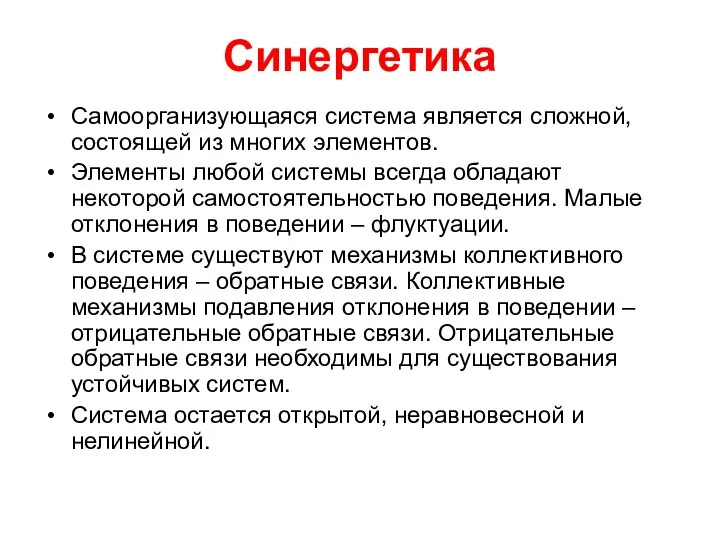 Синергетика

• Самоорганизующаяся система является сложной, состоящей из многих элементов.
• Элементы любой системы всегда обладают некоторой самостоятельностью поведения. Малые отклонения в поведении – флуктуации.
• В системе существуют механизмы коллективного поведения – обратные связи. Коллективные механизмы подавления отклонения в поведении – отрицательные обратные связи. Отрицательные обратные связи необходимы для существования устойчивых систем.
• Система остается открытой, неравновесной и нелинейной.